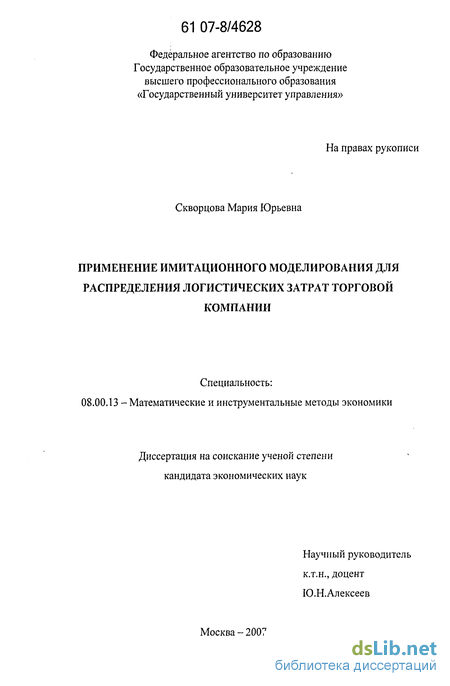 61 07-8/4628

Федеральное агентство по образованию
Государственное образовательное учреждение
высшего профессионального образования
«Государственный университет управления»

На правах рукописи

Скворцова Мария Юрьевна

ПРИМЕНЕНИЕ ИМИТАЦИОННОГО МОДЕЛИРОВАНИЯ ДЛЯ РАСПРЕДЕЛЕНИЯ ЛОГИСТИЧЕСКИХ ЗАТРАТ ТОРГОВОЙ КОМПАНИИ

Специальность:
08.00.13 – Математические и инструментальные методы экономики

Диссертация на соискание ученой степени
кандидата экономических наук

Научный руководитель
к.т.н., доцент
Ю.Н.Алексеев

Москва – 2007

dsLib.net
библиотека диссертаций